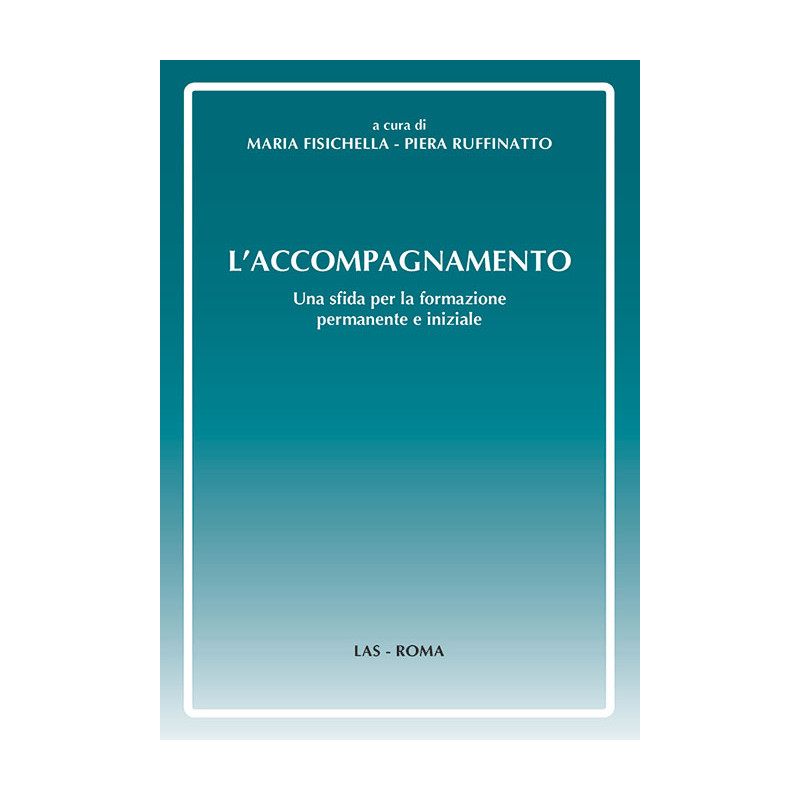 a cura di
MARIA FISICHELLA - PIERA RUFFINATTO

L'ACCOMPAGNAMENTO
Una sfida per la formazione permanente e iniziale

LAS - ROMA